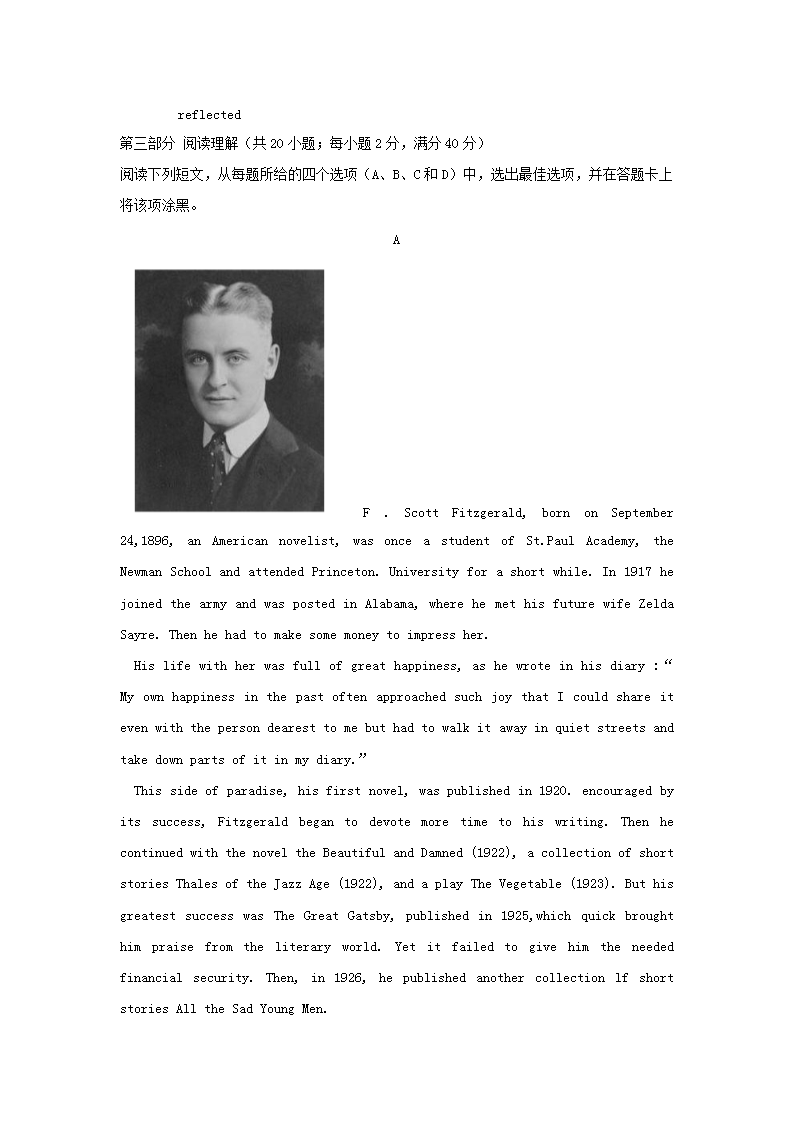 reflected

第三部分 阅读理解（共20小题；每小题2分，满分40分）

阅读下列短文，从每题所给的四个选项（A、B、C和D）中，选出最佳选项，并在答题卡上将该项涂黑。

A

F . Scott Fitzgerald, born on September 24,1896, an American novelist, was once a student of St.Paul Academy, the Newman School and attended Princeton. University for a short while. In 1917 he joined the army and was posted in Alabama, where he met his future wife Zelda Sayre. Then he had to make some money to impress her.

His life with her was full of great happiness, as he wrote in his diary :“ My own happiness in the past often approached such joy that I could share it even with the person dearest to me but had to walk it away in quiet streets and take down parts of it in my diary.”

This side of paradise, his first novel, was published in 1920. encouraged by its success, Fitzgerald began to devote more time to his writing. Then he continued with the novel the Beautiful and Damned (1922), a collection of short stories Thales of the Jazz Age (1922), and a play The Vegetable (1923). But his greatest success was The Great Gatsby, published in 1925,which quick brought him praise from the literary world. Yet it failed to give him the needed financial security. Then, in 1926, he published another collection lf short stories All the Sad Young Men.